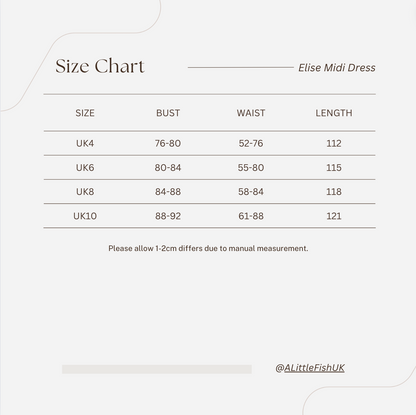 Size Chart

Elise Midi Dress

| SIZE | BUST | WAIST | LENGTH |
|---|---|---|---|
| UK4 | 76-80 | 52-76 | 112 |
| UK6 | 80-84 | 55-80 | 115 |
| UK8 | 84-88 | 58-84 | 118 |
| UK10 | 88-92 | 61-88 | 121 |

Please allow 1-2cm differs due to manual measurement.

@ALittleFishUK